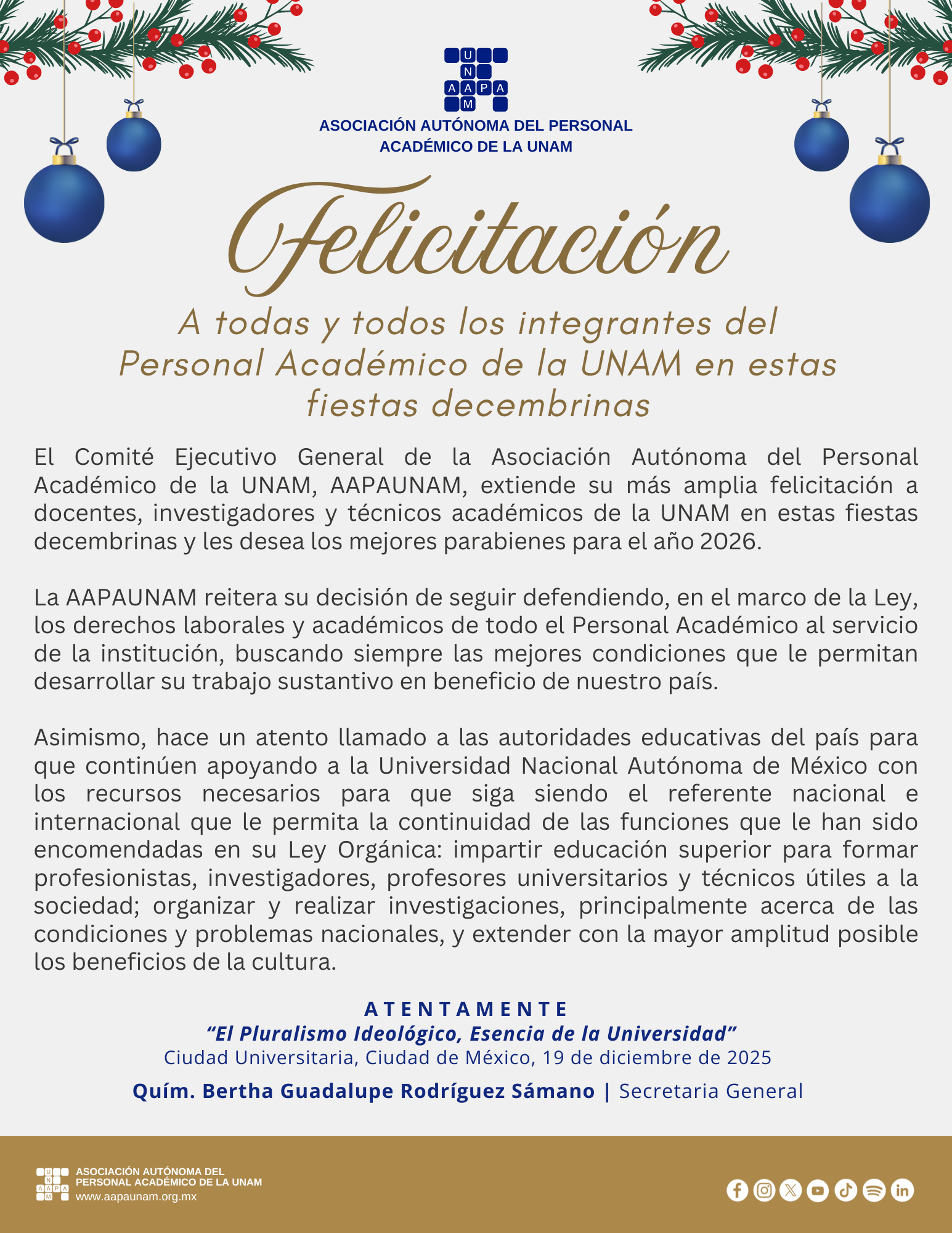 U N A A P A M

ASOCIACIÓN AUTÓNOMA DEL PERSONAL ACADÉMICO DE LA UNAM

Felicitación

A todas y todos los integrantes del Personal Académico de la UNAM en estas fiestas decembrinas

El Comité Ejecutivo General de la Asociación Autónoma del Personal Académico de la UNAM, AAPAUNAM, extiende su más amplia felicitación a docentes, investigadores y técnicos académicos de la UNAM en estas fiestas decembrinas y les desea los mejores parabienes para el año 2026.

La AAPAUNAM reitera su decisión de seguir defendiendo, en el marco de la Ley, los derechos laborales y académicos de todo el Personal Académico al servicio de la institución, buscando siempre las mejores condiciones que le permitan desarrollar su trabajo sustantivo en beneficio de nuestro país.

Asimismo, hace un atento llamado a las autoridades educativas del país para que continúen apoyando a la Universidad Nacional Autónoma de México con los recursos necesarios para que siga siendo el referente nacional e internacional que le permita la continuidad de las funciones que le han sido encomendadas en su Ley Orgánica: impartir educación superior para formar profesionistas, investigadores, profesores universitarios y técnicos útiles a la sociedad; organizar y realizar investigaciones, principalmente acerca de las condiciones y problemas nacionales, y extender con la mayor amplitud posible los beneficios de la cultura.

ATENTAMENTE
“El Pluralismo Ideológico, Esencia de la Universidad”
Ciudad Universitaria, Ciudad de México, 19 de diciembre de 2025
Quím. Bertha Guadalupe Rodríguez Sámano | Secretaria General

U N A A P A M
ASOCIACIÓN AUTÓNOMA DEL PERSONAL ACADÉMICO DE LA UNAM
www.aapaunam.org.mx